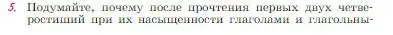 5. Подумайте, почему после прочтения первых двух четверостиший при их насыщенности глаголами и глагольны-